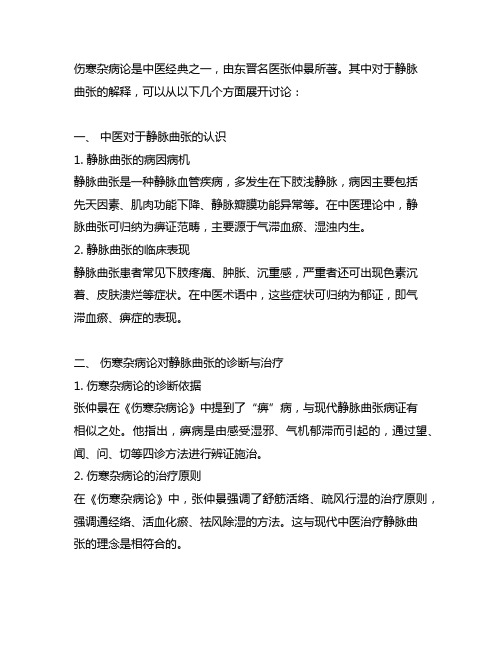 伤寒杂病论是中医经典之一，由东晋名医张仲景所著。其中对于静脉曲张的解释，可以从以下几个方面展开讨论：

一、 中医对于静脉曲张的认识

1. 静脉曲张的病因病机

静脉曲张是一种静脉血管疾病，多发生在下肢浅静脉，病因主要包括先天因素、肌肉功能下降、静脉瓣膜功能异常等。在中医理论中，静脉曲张可归纳为痹证范畴，主要源于气滞血瘀、湿浊内生。

2. 静脉曲张的临床表现

静脉曲张患者常见下肢疼痛、肿胀、沉重感，严重者还可出现色素沉着、皮肤溃烂等症状。在中医术语中，这些症状可归纳为郁证，即气滞血瘀、痹症的表现。

二、 伤寒杂病论对静脉曲张的诊断与治疗

1. 伤寒杂病论的诊断依据

张仲景在《伤寒杂病论》中提到了“痹”病，与现代静脉曲张病证有相似之处。他指出，痹病是由感受湿邪、气机郁滞而引起的，通过望、闻、问、切等四诊方法进行辨证施治。

2. 伤寒杂病论的治疗原则

在《伤寒杂病论》中，张仲景强调了舒筋活络、疏风行湿的治疗原则，强调通经络、活血化瘀、祛风除湿的方法。这与现代中医治疗静脉曲张的理念是相符合的。